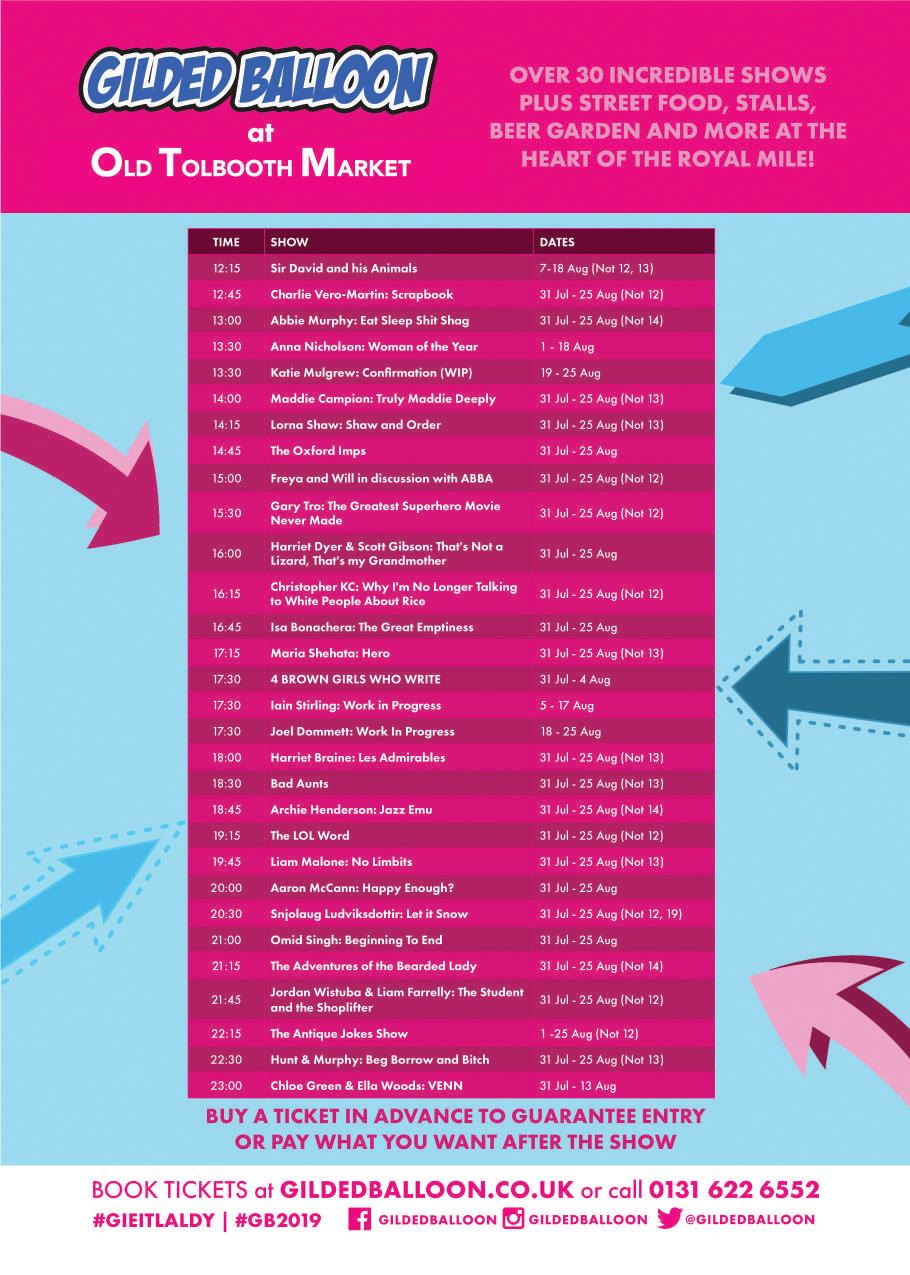 GILDED BALLOON
at
OLD TOLBOOTH MARKET

OVER 30 INCREDIBLE SHOWS PLUS STREET FOOD, STALLS, BEER GARDEN AND MORE AT THE HEART OF THE ROYAL MILE!

| TIME | SHOW | DATES |
|---|---|---|
| 12:15 | Sir David and his Animals | 7-18 Aug (Not 12, 13) |
| 12:45 | Charlie Vero-Martin: Scrapbook | 31 Jul - 25 Aug (Not 12) |
| 13:00 | Abbie Murphy: Eat Sleep Shit Shag | 31 Jul - 25 Aug (Not 14) |
| 13:30 | Anna Nicholson: Woman of the Year | 1 - 18 Aug |
| 13:30 | Katie Mulgrew: Confirmation (WIP) | 19 - 25 Aug |
| 14:00 | Maddie Campion: Truly Maddie Deeply | 31 Jul - 25 Aug (Not 13) |
| 14:15 | Lorna Shaw: Shaw and Order | 31 Jul - 25 Aug (Not 13) |
| 14:45 | The Oxford Imps | 31 Jul - 25 Aug |
| 15:00 | Freya and Will in discussion with ABBA | 31 Jul - 25 Aug (Not 12) |
| 15:30 | Gary Tro: The Greatest Superhero Movie Never Made | 31 Jul - 25 Aug (Not 12) |
| 16:00 | Harriet Dyer & Scott Gibson: That's Not a Lizard, That's my Grandmother | 31 Jul - 25 Aug |
| 16:15 | Christopher KC: Why I'm No Longer Talking to White People About Rice | 31 Jul - 25 Aug (Not 12) |
| 16:45 | Isa Bonachera: The Great Emptiness | 31 Jul - 25 Aug |
| 17:15 | Maria Shehata: Hero | 31 Jul - 25 Aug (Not 13) |
| 17:30 | 4 BROWN GIRLS WHO WRITE | 31 Jul - 4 Aug |
| 17:30 | Iain Stirling: Work in Progress | 5 - 17 Aug |
| 17:30 | Joel Dommett: Work In Progress | 18 - 25 Aug |
| 18:00 | Harriet Braine: Les Admirables | 31 Jul - 25 Aug (Not 13) |
| 18:30 | Bad Aunts | 31 Jul - 25 Aug (Not 13) |
| 18:45 | Archie Henderson: Jazz Emu | 31 Jul - 25 Aug (Not 14) |
| 19:15 | The LOL Word | 31 Jul - 25 Aug (Not 12) |
| 19:45 | Liam Malone: No Limbits | 31 Jul - 25 Aug (Not 13) |
| 20:00 | Aaron McCann: Happy Enough? | 31 Jul - 25 Aug |
| 20:30 | Snjolaug Ludviksdottir: Let it Snow | 31 Jul - 25 Aug (Not 12, 19) |
| 21:00 | Omid Singh: Beginning To End | 31 Jul - 25 Aug |
| 21:15 | The Adventures of the Bearded Lady | 31 Jul - 25 Aug (Not 14) |
| 21:45 | Jordan Wistuba & Liam Farrelly: The Student and the Shoplifter | 31 Jul - 25 Aug (Not 12) |
| 22:15 | The Antique Jokes Show | 1 -25 Aug (Not 12) |
| 22:30 | Hunt & Murphy: Beg Borrow and Bitch | 31 Jul - 25 Aug (Not 13) |
| 23:00 | Chloe Green & Ella Woods: VENN | 31 Jul - 13 Aug |

BUY A TICKET IN ADVANCE TO GUARANTEE ENTRY OR PAY WHAT YOU WANT AFTER THE SHOW

BOOK TICKETS at GILDEDBALLOON.CO.UK or call 0131 622 6552
#GIEITLALDY | #GB2019 GILDEDBALLOON GILDEDBALLOON @GILDEDBALLOON